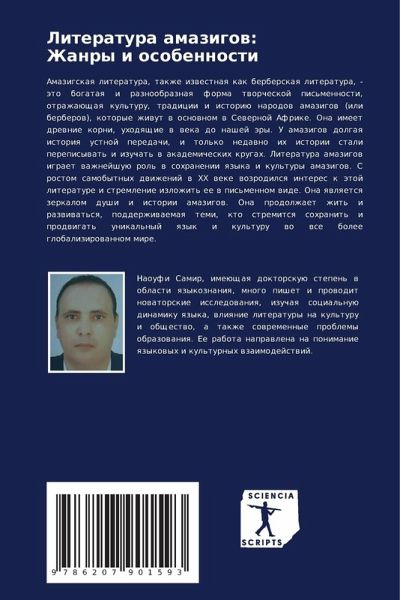 Литература амазигов: Жанры и особенности

Амазигская литература, также известная как берберская литература, - это богатая и разнообразная форма творческой письменности, отражающая культуру, традиции и историю народов амазигов (или берберов), которые живут в основном в Северной Африке. Она имеет древние корни, уходящие в века до нашей эры. У амазигов долгая история устной передачи, и только недавно их истории стали переписывать и изучать в академических кругах. Литература амазигов играет важнейшую роль в сохранении языка и культуры амазигов. С ростом самобытных движений в XX веке возродился интерес к этой литературе и стремление изложить ее в письменном виде. Она является зеркалом души и истории амазигов. Она продолжает жить и развиваться, поддерживаемая теми, кто стремится сохранить и продвигать уникальный язык и культуру во все более глобализированном мире.

Наоуфи Самир, имеющая докторскую степень в области языкознания, много пишет и проводит новаторские исследования, изучая социальную динамику языка, влияние литературы на культуру и общество, а также современные проблемы образования. Ее работа направлена на понимание языковых и культурных взаимодействий.

9 786207 901593

SCIENCIA SCRIPTS